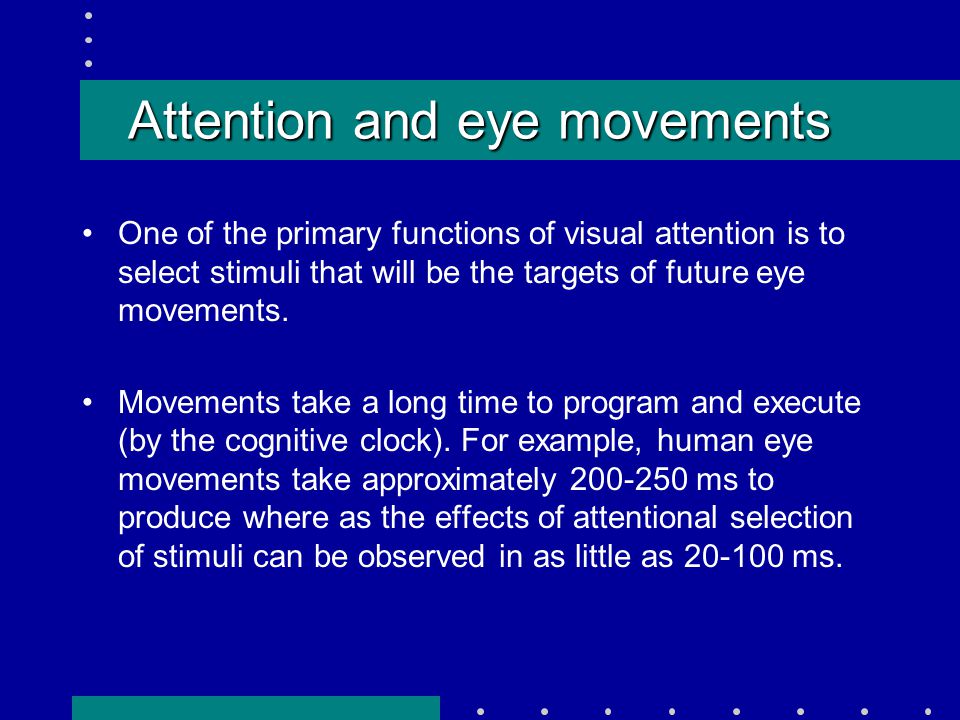 Attention and eye movements

• One of the primary functions of visual attention is to select stimuli that will be the targets of future eye movements.

• Movements take a long time to program and execute (by the cognitive clock). For example, human eye movements take approximately 200-250 ms to produce where as the effects of attentional selection of stimuli can be observed in as little as 20-100 ms.